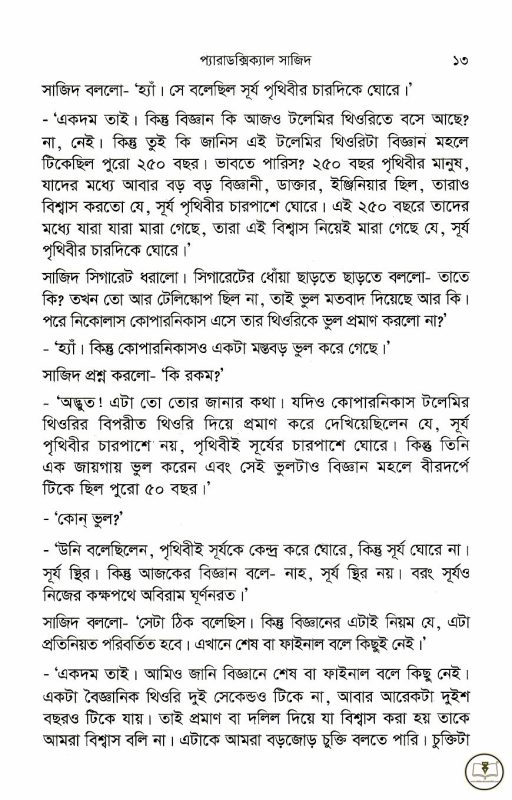 প্যারাডক্সিক্যাল সাজিদ ১৩

সাজিদ বললো- 'হ্যাঁ। সে বলেছিল সূর্য পৃথিবীর চারদিকে ঘোরে।'

- 'একদম তাই। কিন্তু বিজ্ঞান কি আজও টলেমির থিওরিতে বসে আছে? না, নেই। কিন্তু তুই কি জানিস এই টলেমির থিওরিটা বিজ্ঞান মহলে টিকেছিল পুরো ২৫০ বছর। ভাবতে পারিস? ২৫০ বছর পৃথিবীর মানুষ, যাদের মধ্যে আবার বড় বড় বিজ্ঞানী, ডাক্তার, ইঞ্জিনিয়ার ছিল, তারাও বিশ্বাস করতো যে, সূর্য পৃথিবীর চারপাশে ঘোরে। এই ২৫০ বছরে তাদের মধ্যে যারা যারা মারা গেছে, তারা এই বিশ্বাস নিয়েই মারা গেছে যে, সূর্য পৃথিবীর চারদিকে ঘোরে।'

সাজিদ সিগারেট ধরালো। সিগারেটের ধোঁয়া ছাড়তে ছাড়তে বললো- তাতে কি? তখন তো আর টেলিস্কোপ ছিল না, তাই ভুল মতবাদ দিয়েছে আর কি। পরে নিকোলাস কোপারনিকাস এসে তার থিওরিকে ভুল প্রমাণ করলো না?'

- 'হ্যাঁ। কিন্তু কোপারনিকাসও একটা মস্তবড় ভুল করে গেছে।'

সাজিদ প্রশ্ন করলো- 'কি রকম?'

- 'অদ্ভুত! এটা তো তোর জানার কথা। যদিও কোপারনিকাস টলেমির থিওরির বিপরীত থিওরি দিয়ে প্রমাণ করে দেখিয়েছিলেন যে, সূর্য পৃথিবীর চারপাশে নয়, পৃথিবীই সূর্যের চারপাশে ঘোরে। কিন্তু তিনি এক জায়গায় ভুল করেন এবং সেই ভুলটাও বিজ্ঞান মহলে বীরদর্পে টিকে ছিল পুরো ৫০ বছর।'

- 'কোন্ ভুল?'

- 'উনি বলেছিলেন, পৃথিবীই সূর্যকে কেন্দ্র করে ঘোরে, কিন্তু সূর্য ঘোরে না। সূর্য স্থির। কিন্তু আজকের বিজ্ঞান বলে- নাহ, সূর্য স্থির নয়। বরং সূর্যও নিজের কক্ষপথে অবিরাম ঘূর্ণনরত।'

সাজিদ বললো- 'সেটা ঠিক বলেছিস। কিন্তু বিজ্ঞানের এটাই নিয়ম যে, এটা প্রতিনিয়ত পরিবর্তিত হবে। এখানে শেষ বা ফাইনাল বলে কিছুই নেই।'

- 'একদম তাই। আমিও জানি বিজ্ঞানে শেষ বা ফাইনাল বলে কিছু নেই। একটা বৈজ্ঞানিক থিওরি দুই সেকেন্ডও টিকে না, আবার আরেকটা দুইশ বছরও টিকে যায়। তাই প্রমাণ বা দলিল দিয়ে যা বিশ্বাস করা হয় তাকে আমরা বিশ্বাস বলি না। এটাকে আমরা বড়জোড় চুক্তি বলতে পারি। চুক্তিটা